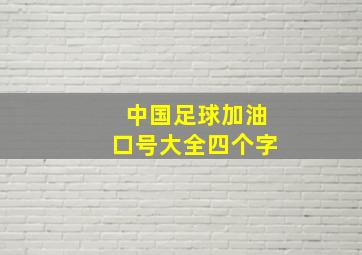 中国足球加油
口号大全四个字